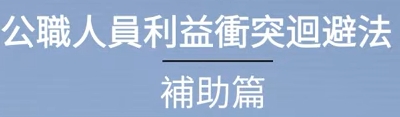 公職人員利益衝突迴避法

補助篇